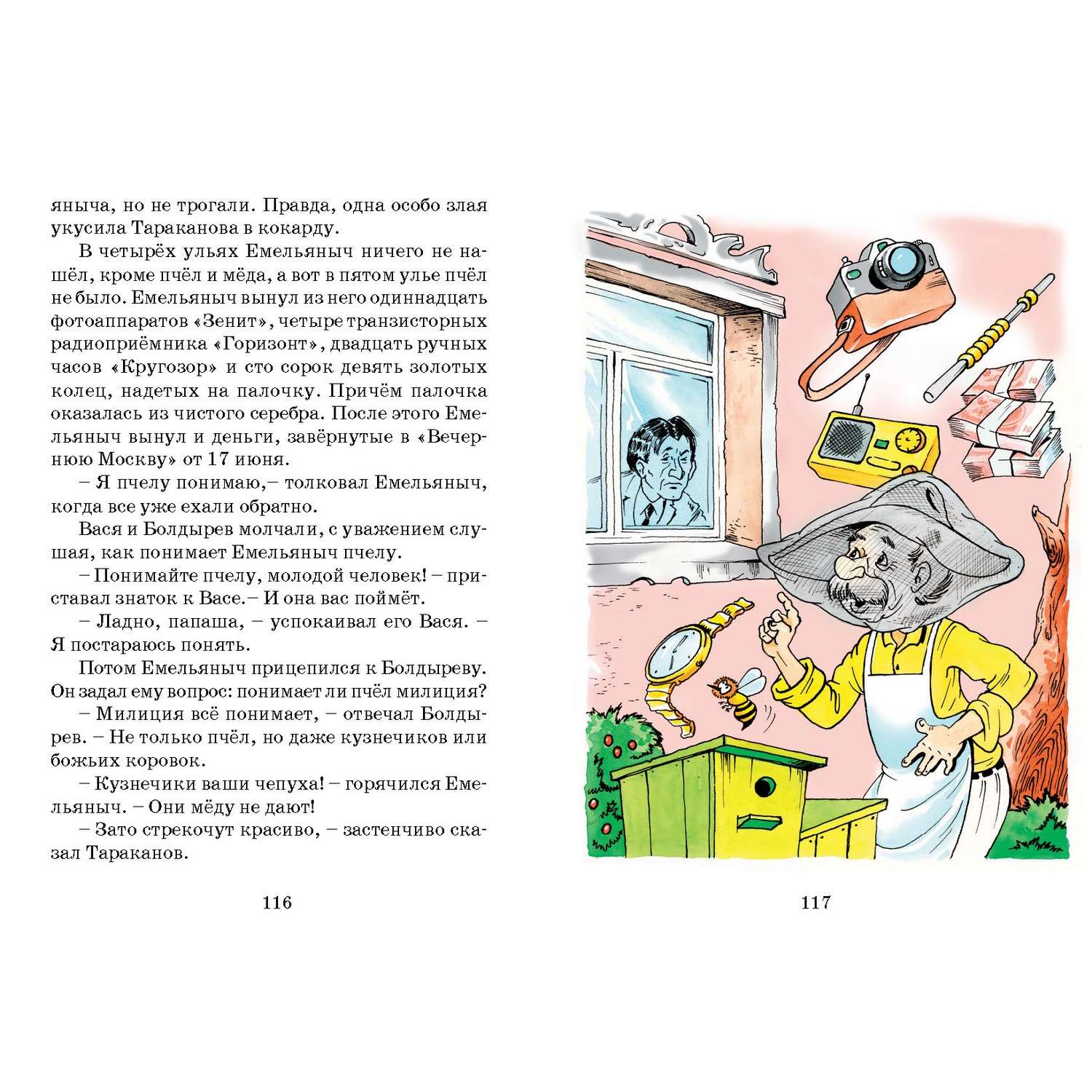 яныча, но не трогали. Правда, одна особо злая укусила Тараканова в кокарду.

В четырёх ульях Емельяныч ничего не нашёл, кроме пчёл и мёда, а вот в пятом улье пчёл не было. Емельяныч вынул из него одиннадцать фотоаппаратов «Зенит», четыре транзисторных радиоприёмника «Горизонт», двадцать ручных часов «Кругозор» и сто сорок девять золотых колец, надетых на палочку. Причём палочка оказалась из чистого серебра. После этого Емельяныч вынул и деньги, завёрнутые в «Вечернюю Москву» от 17 июня.

– Я пчелу понимаю,– толковал Емельяныч, когда все уже ехали обратно.

Вася и Болдырев молчали, с уважением слушая, как понимает Емельяныч пчелу.

– Понимайте пчелу, молодой человек! – приставал знаток к Васе.– И она вас поймёт.

– Ладно, папаша, – успокаивал его Вася. – Я постараюсь понять.

Потом Емельяныч прицепился к Болдыреву. Он задал ему вопрос: понимает ли пчёл милиция?

– Милиция всё понимает, – отвечал Болдырев. – Не только пчёл, но даже кузнечиков или божьих коровок.

– Кузнечики ваши чепуха! – горячился Емельяныч. – Они мёду не дают!

– Зато стрекочут красиво, – застенчиво сказал Тараканов.

116

117